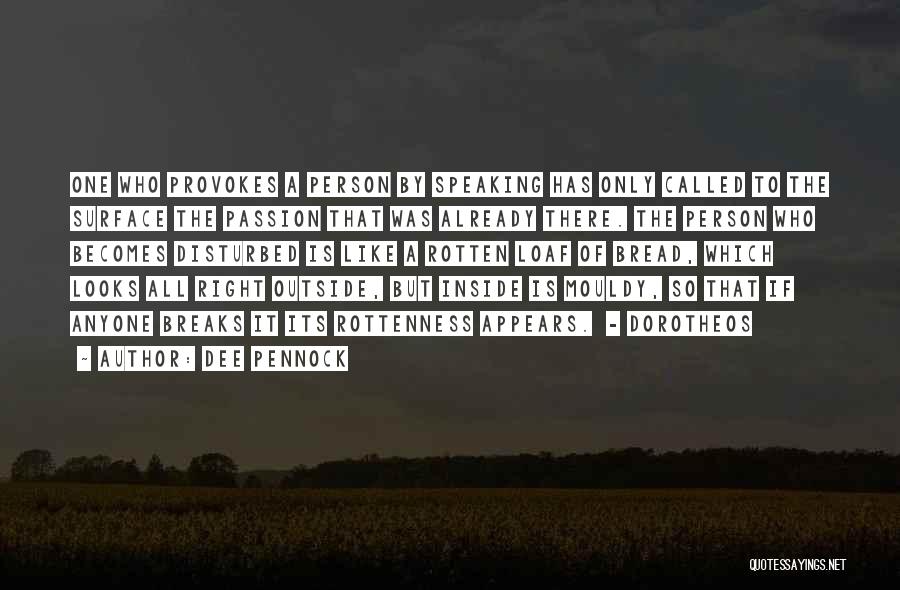 ONE WHO PROVOKES A PERSON BY SPEAKING HAS ONLY CALLED TO THE SURFACE THE PASSION THAT WAS ALREADY THERE. THE PERSON WHO BECOMES DISTURBED IS LIKE A ROTTEN LOAF OF BREAD, WHICH LOOKS ALL RIGHT OUTSIDE, BUT INSIDE IS MOULDY, SO THAT IF ANYONE BREAKS IT ITS ROTTENNESS APPEARS. - DOROTHEOS

- AUTHOR: DEE PENNOCK

QUOTESSAYINGS.NET